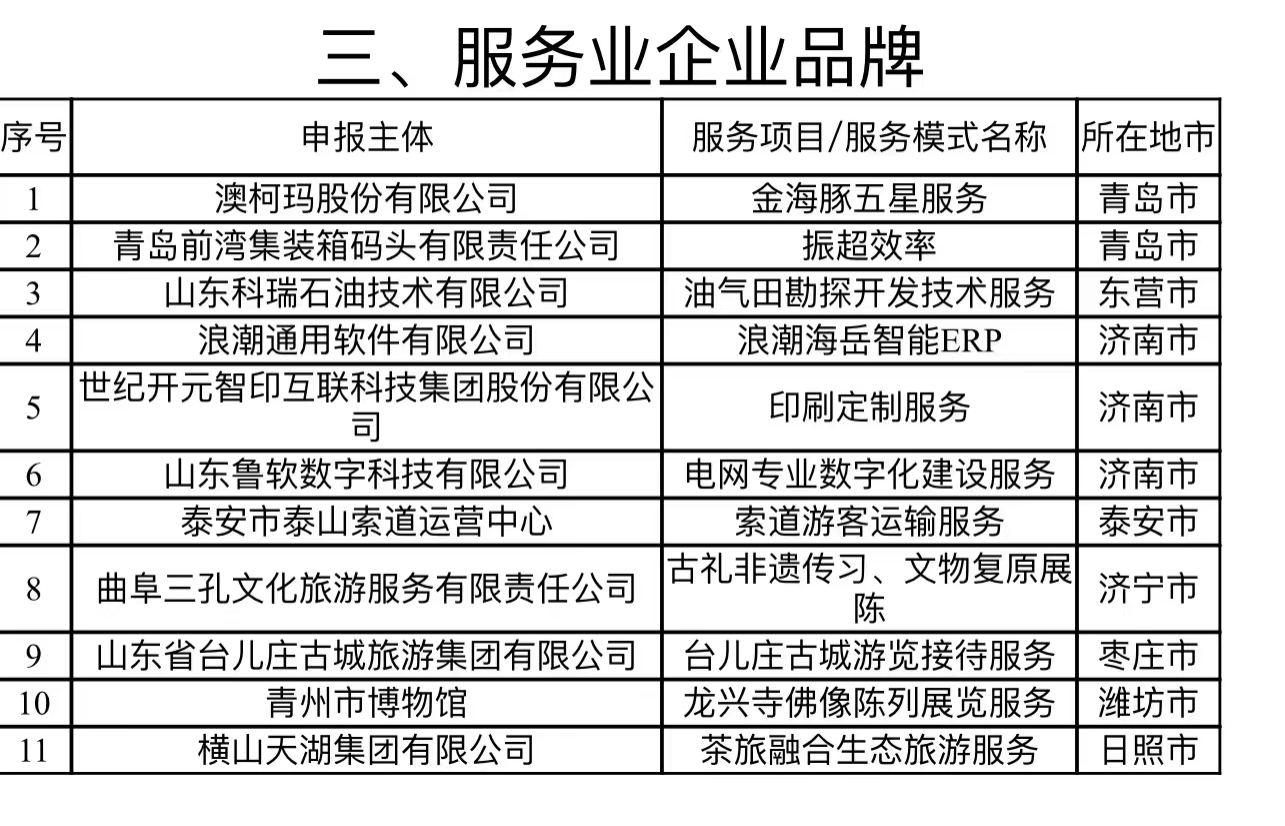 三、服务业企业品牌

| 序号 | 申报主体 | 服务项目/服务模式名称 | 所在地市 |
|---|---|---|---|
| 1 | 澳柯玛股份有限公司 | 金海豚五星服务 | 青岛市 |
| 2 | 青岛前湾集装箱码头有限责任公司 | 振超效率 | 青岛市 |
| 3 | 山东科瑞石油技术有限公司 | 油气田勘探开发技术服务 | 东营市 |
| 4 | 浪潮通用软件有限公司 | 浪潮海岳智能ERP | 济南市 |
| 5 | 世纪开元智印互联科技集团股份有限公司 | 印刷定制服务 | 济南市 |
| 6 | 山东鲁软数字科技有限公司 | 电网专业数字化建设服务 | 济南市 |
| 7 | 泰安市泰山索道运营中心 | 索道游客运输服务 | 泰安市 |
| 8 | 曲阜三孔文化旅游服务有限责任公司 | 古礼非遗传习、文物复原展陈 | 济宁市 |
| 9 | 山东省台儿庄古城旅游集团有限公司 | 台儿庄古城游览接待服务 | 枣庄市 |
| 10 | 青州市博物馆 | 龙兴寺佛像陈列展览服务 | 潍坊市 |
| 11 | 横山天湖集团有限公司 | 茶旅融合生态旅游服务 | 日照市 |